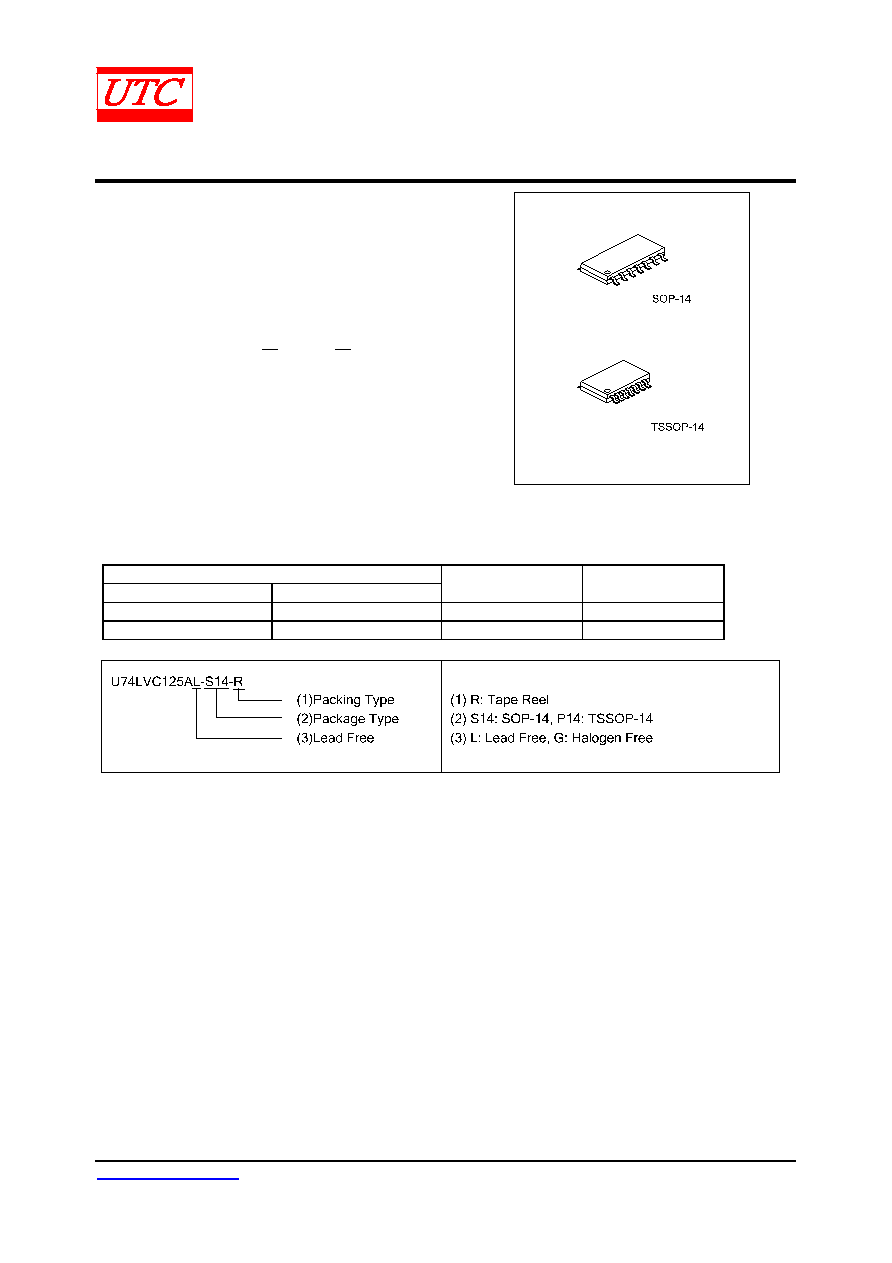 UTC

SOP-14

TSSOP-14

U74LVC125AL-S14-R
(1)Packing Type
(2)Package Type
(3)Lead Free

(1) R: Tape Reel
(2) S14: SOP-14, P14: TSSOP-14
(3) L: Lead Free, G: Halogen Free